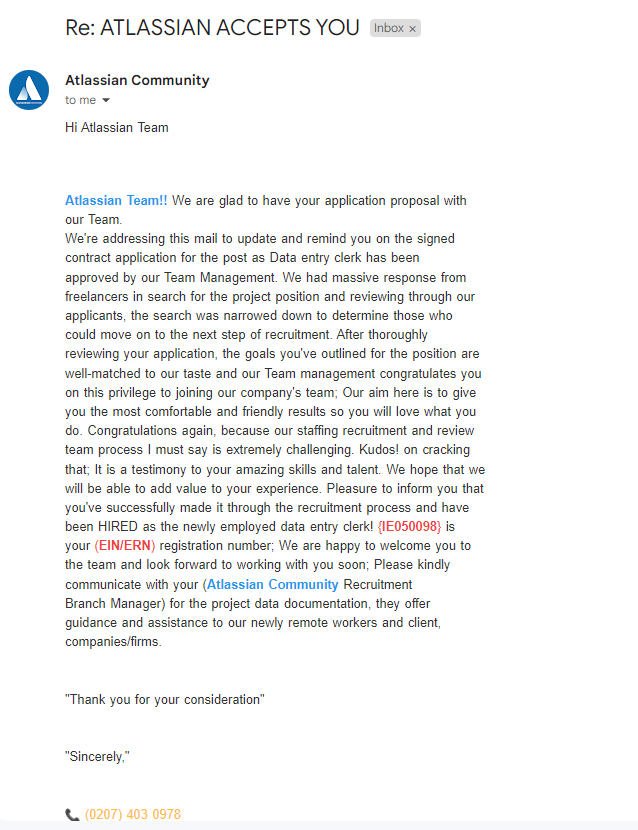 Re: ATLASSIAN ACCEPTS YOU Inbox ×

Atlassian Community
to me

Hi Atlassian Team

Atlassian Team!! We are glad to have your application proposal with our Team.
We're addressing this mail to update and remind you on the signed contract application for the post as Data entry clerk has been approved by our Team Management. We had massive response from freelancers in search for the project position and reviewing through our applicants, the search was narrowed down to determine those who could move on to the next step of recruitment. After thoroughly reviewing your application, the goals you've outlined for the position are well-matched to our taste and our Team management congratulates you on this privilege to joining our company's team; Our aim here is to give you the most comfortable and friendly results so you will love what you do. Congratulations again, because our staffing recruitment and review team process I must say is extremely challenging. Kudos! on cracking that; It is a testimony to your amazing skills and talent. We hope that we will be able to add value to your experience. Pleasure to inform you that you've successfully made it through the recruitment process and have been HIRED as the newly employed data entry clerk! {IE050098} is your (EIN/ERN) registration number; We are happy to welcome you to the team and look forward to working with you soon; Please kindly communicate with your (Atlassian Community Recruitment Branch Manager) for the project data documentation, they offer guidance and assistance to our newly remote workers and client, companies/firms.

"Thank you for your consideration"

"Sincerely,"

(0207) 403 0978